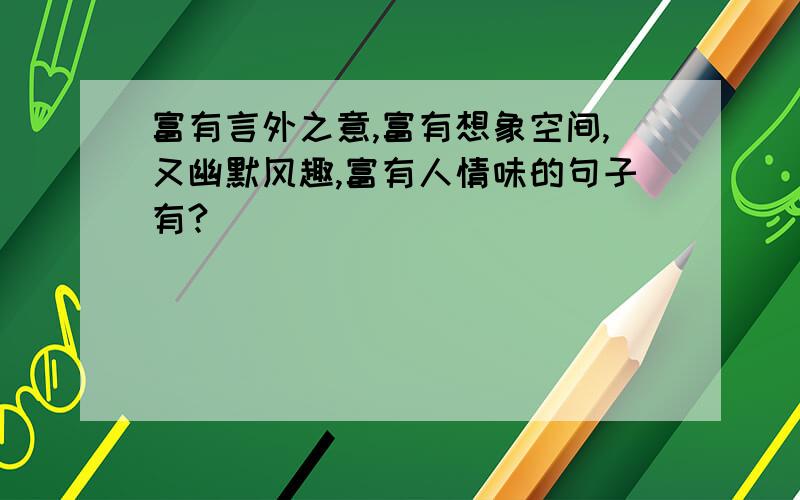 富有言外之意,富有想象空间,又幽默风趣,富有人情味的句子有?